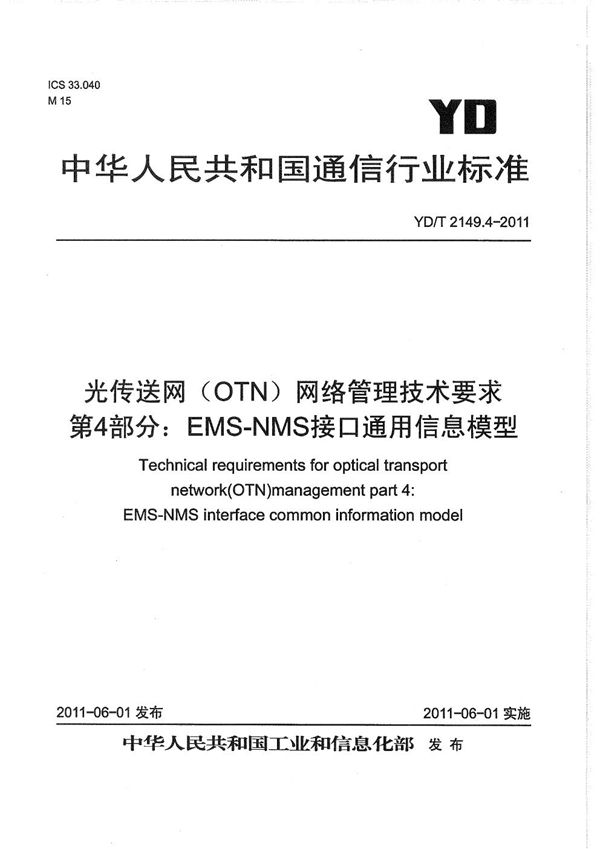 ICS 33.040
M 15

YD

中华人民共和国通信行业标准

YD/T 2149.4-2011

光传送网（OTN）网络管理技术要求
第4部分：EMS-NMS接口通用信息模型

Technical requirements for optical transport network(OTN)management part 4: EMS-NMS interface common information model

2011-06-01 发布

2011-06-01 实施

中华人民共和国工业和信息化部 发布